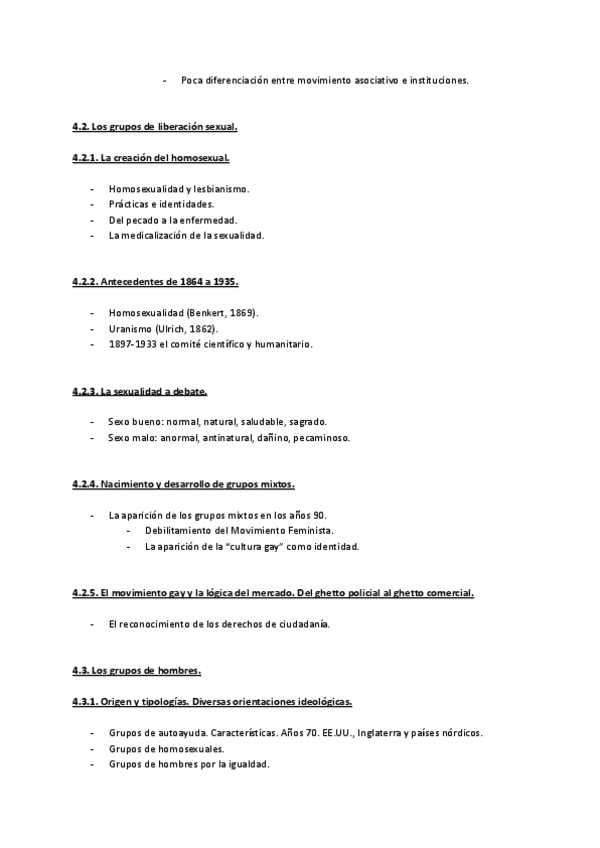 - Poca diferenciación entre movimiento asociativo e instituciones.

4.2. Los grupos de liberación sexual.

4.2.1. La creación del homosexual.

- Homosexualidad y lesbianismo.
- Prácticas e identidades.
- Del pecado a la enfermedad.
- La medicalización de la sexualidad.

4.2.2. Antecedentes de 1864 a 1935.

- Homosexualidad (Benkert, 1869).
- Uranismo (Ulrich, 1862).
- 1897-1933 el comité científico y humanitario.

4.2.3. La sexualidad a debate.

- Sexo bueno: normal, natural, saludable, sagrado.
- Sexo malo: anormal, antinatural, dañino, pecaminoso.

4.2.4. Nacimiento y desarrollo de grupos mixtos.

- La aparición de los grupos mixtos en los años 90.
  - Debilitamiento del Movimiento Feminista.
  - La aparición de la "cultura gay" como identidad.

4.2.5. El movimiento gay y la lógica del mercado. Del ghetto policial al ghetto comercial.

- El reconocimiento de los derechos de ciudadanía.

4.3. Los grupos de hombres.

4.3.1. Origen y tipologías. Diversas orientaciones ideológicas.

- Grupos de autoayuda. Características. Años 70. EE.UU., Inglaterra y países nórdicos.
- Grupos de homosexuales.
- Grupos de hombres por la igualdad.